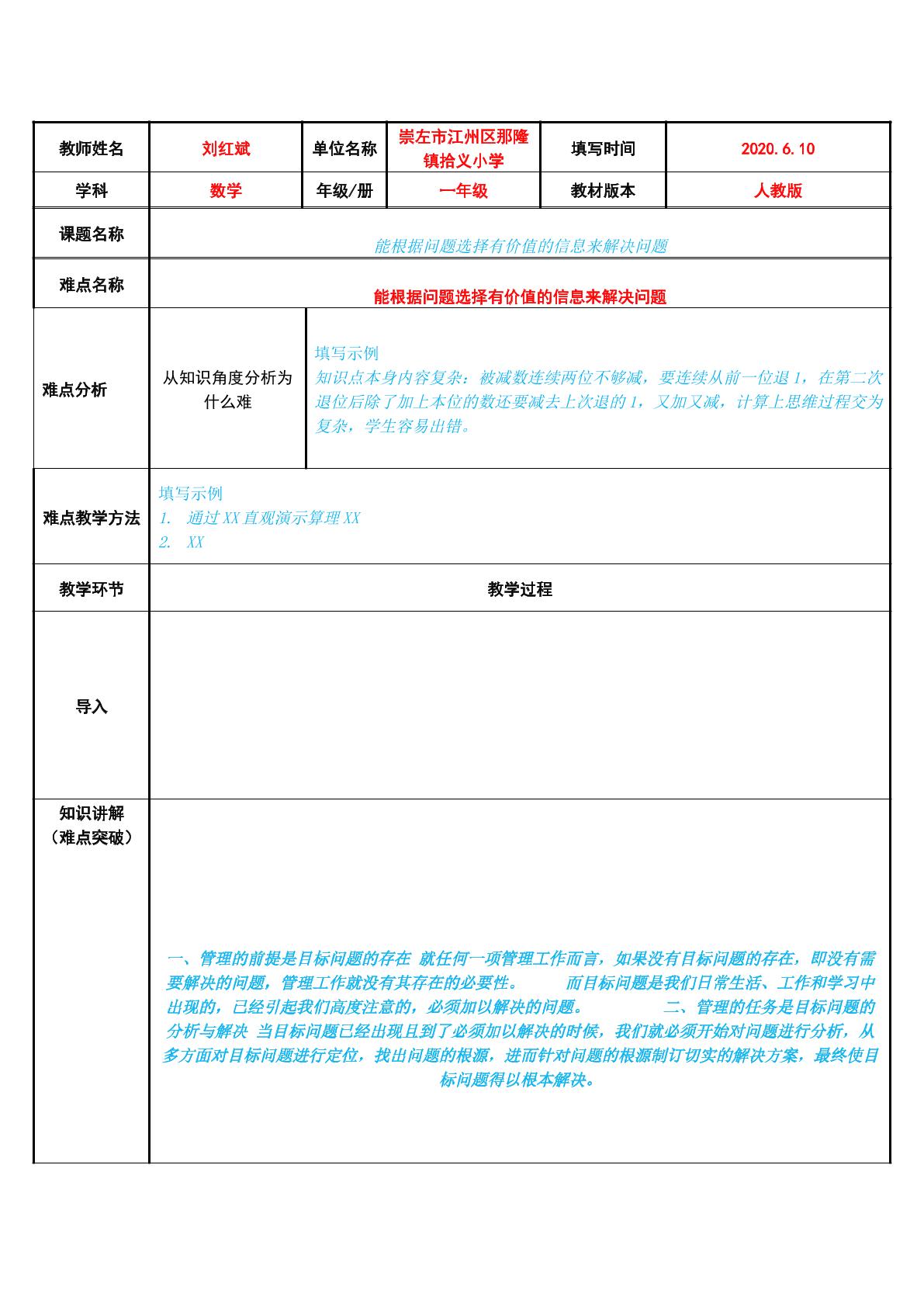 | 教师姓名 | 刘红斌 | 单位名称 | 崇左市江州区那隆镇拾义小学 | 填写时间 | 2020.6.10 |
|---|---|---|---|---|---|
| 学科 | 数学 | 年级/册 | 一年级 | 教材版本 | 人教版 |
| 课题名称 | 能根据问题选择有价值的信息来解决问题 | | | | |
| 难点名称 | 能根据问题选择有价值的信息来解决问题 | | | | |
| 难点分析 | 从知识角度分析为什么难 | 填写示例 知识点本身内容复杂：被减数连续两位不够减，要连续从前一位退1，在第二次退位后除了加上本位的数还要减去上次退的1，又加又减，计算上思维过程交为复杂，学生容易出错。 | | | |
| 难点教学方法 | 填写示例 1. 通过XX直观演示算理XX 2. XX | | | | |
| 教学环节 | 教学过程 | | | | |
| 导入 | | | | | |
| 知识讲解（难点突破） | 一、管理的前提是目标问题的存在 就任何一项管理工作而言，如果没有目标问题的存在，即没有需要解决的问题，管理工作就没有其存在的必要性。 而目标问题是我们日常生活、工作和学习中出现的，已经引起我们高度注意的，必须加以解决的问题。 二、管理的任务是目标问题的分析与解决 当目标问题已经出现且到了必须加以解决的时候，我们就必须开始对问题进行分析，从多方面对目标问题进行定位，找出问题的根源，进而针对问题的根源制订切实的解决方案，最终使目标问题得以根本解决。 | | | | |